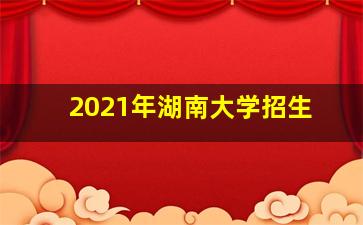 2021年湖南大学招生